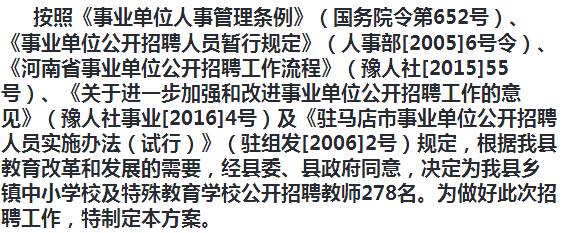 按照《事业单位人事管理条例》（国务院令第652号）、《事业单位公开招聘人员暂行规定》（人事部[2005]6号令）、《河南省事业单位公开招聘工作流程》（豫人社[2015]55号）、《关于进一步加强和改进事业单位公开招聘工作的意见》（豫人社事业[2016]4号）及《驻马店市事业单位公开招聘人员实施办法（试行）》（驻组发[2006]2号）规定，根据我县教育改革和发展的需要，经县委、县政府同意，决定为我县乡镇中小学校及特殊教育学校公开招聘教师278名。为做好此次招聘工作，特制定本方案。